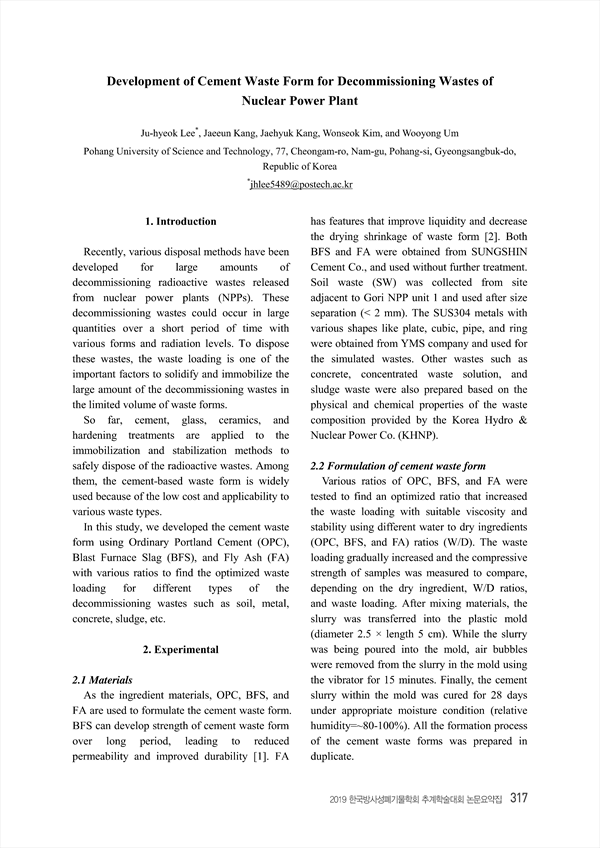 Development of Cement Waste Form for Decommissioning Wastes of Nuclear Power Plant

Ju-hyeok Lee*, Jaeeun Kang, Jaehyuk Kang, Wonseok Kim, and Wooyong Um
Pohang University of Science and Technology, 77, Cheongam-ro, Nam-gu, Pohang-si, Gyeongsangbuk-do, Republic of Korea
*jhlee5489@postech.ac.kr

1. Introduction

Recently, various disposal methods have been developed for large amounts of decommissioning radioactive wastes released from nuclear power plants (NPPs). These decommissioning wastes could occur in large quantities over a short period of time with various forms and radiation levels. To dispose these wastes, the waste loading is one of the important factors to solidify and immobilize the large amount of the decommissioning wastes in the limited volume of waste forms.

So far, cement, glass, ceramics, and hardening treatments are applied to the immobilization and stabilization methods to safely dispose of the radioactive wastes. Among them, the cement-based waste form is widely used because of the low cost and applicability to various waste types.

In this study, we developed the cement waste form using Ordinary Portland Cement (OPC), Blast Furnace Slag (BFS), and Fly Ash (FA) with various ratios to find the optimized waste loading for different types of the decommissioning wastes such as soil, metal, concrete, sludge, etc.

2. Experimental

2.1 Materials

As the ingredient materials, OPC, BFS, and FA are used to formulate the cement waste form. BFS can develop strength of cement waste form over long period, leading to reduced permeability and improved durability [1]. FA has features that improve liquidity and decrease the drying shrinkage of waste form [2]. Both BFS and FA were obtained from SUNGSHIN Cement Co., and used without further treatment. Soil waste (SW) was collected from site adjacent to Gori NPP unit 1 and used after size separation (< 2 mm). The SUS304 metals with various shapes like plate, cubic, pipe, and ring were obtained from YMS company and used for the simulated wastes. Other wastes such as concrete, concentrated waste solution, and sludge waste were also prepared based on the physical and chemical properties of the waste composition provided by the Korea Hydro & Nuclear Power Co. (KHNP).

2.2 Formulation of cement waste form

Various ratios of OPC, BFS, and FA were tested to find an optimized ratio that increased the waste loading with suitable viscosity and stability using different water to dry ingredients (OPC, BFS, and FA) ratios (W/D). The waste loading gradually increased and the compressive strength of samples was measured to compare, depending on the dry ingredient, W/D ratios, and waste loading. After mixing materials, the slurry was transferred into the plastic mold (diameter 2.5 × length 5 cm). While the slurry was being poured into the mold, air bubbles were removed from the slurry in the mold using the vibrator for 15 minutes. Finally, the cement slurry within the mold was cured for 28 days under appropriate moisture condition (relative humidity=~80-100%). All the formation process of the cement waste forms was prepared in duplicate.

2019 한국방사성폐기물학회 추계학술대회 논문요약집 317